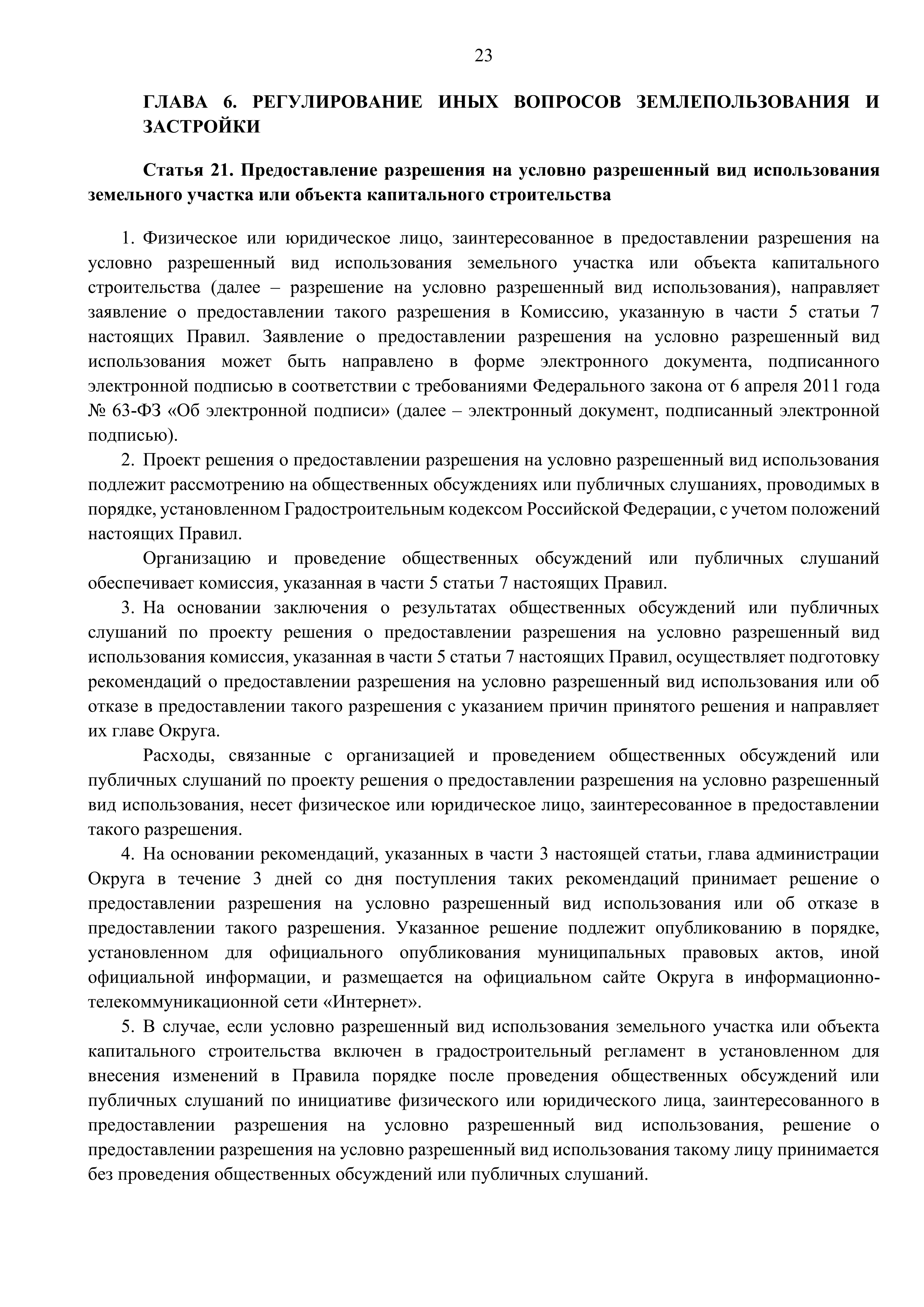 23

ГЛАВА 6. РЕГУЛИРОВАНИЕ ИНЫХ ВОПРОСОВ ЗЕМЛЕПОЛЬЗОВАНИЯ И ЗАСТРОЙКИ

Статья 21. Предоставление разрешения на условно разрешенный вид использования земельного участка или объекта капитального строительства

1. Физическое или юридическое лицо, заинтересованное в предоставлении разрешения на условно разрешенный вид использования земельного участка или объекта капитального строительства (далее – разрешение на условно разрешенный вид использования), направляет заявление о предоставлении такого разрешения в Комиссию, указанную в части 5 статьи 7 настоящих Правил. Заявление о предоставлении разрешения на условно разрешенный вид использования может быть направлено в форме электронного документа, подписанного электронной подписью в соответствии с требованиями Федерального закона от 6 апреля 2011 года № 63-ФЗ «Об электронной подписи» (далее – электронный документ, подписанный электронной подписью).

2. Проект решения о предоставлении разрешения на условно разрешенный вид использования подлежит рассмотрению на общественных обсуждениях или публичных слушаниях, проводимых в порядке, установленном Градостроительным кодексом Российской Федерации, с учетом положений настоящих Правил.

Организацию и проведение общественных обсуждений или публичных слушаний обеспечивает комиссия, указанная в части 5 статьи 7 настоящих Правил.

3. На основании заключения о результатах общественных обсуждений или публичных слушаний по проекту решения о предоставлении разрешения на условно разрешенный вид использования комиссия, указанная в части 5 статьи 7 настоящих Правил, осуществляет подготовку рекомендаций о предоставлении разрешения на условно разрешенный вид использования или об отказе в предоставлении такого разрешения с указанием причин принятого решения и направляет их главе Округа.

Расходы, связанные с организацией и проведением общественных обсуждений или публичных слушаний по проекту решения о предоставлении разрешения на условно разрешенный вид использования, несет физическое или юридическое лицо, заинтересованное в предоставлении такого разрешения.

4. На основании рекомендаций, указанных в части 3 настоящей статьи, глава администрации Округа в течение 3 дней со дня поступления таких рекомендаций принимает решение о предоставлении разрешения на условно разрешенный вид использования или об отказе в предоставлении такого разрешения. Указанное решение подлежит опубликованию в порядке, установленном для официального опубликования муниципальных правовых актов, иной официальной информации, и размещается на официальном сайте Округа в информационно-телекоммуникационной сети «Интернет».

5. В случае, если условно разрешенный вид использования земельного участка или объекта капитального строительства включен в градостроительный регламент в установленном для внесения изменений в Правила порядке после проведения общественных обсуждений или публичных слушаний по инициативе физического или юридического лица, заинтересованного в предоставлении разрешения на условно разрешенный вид использования, решение о предоставлении разрешения на условно разрешенный вид использования такому лицу принимается без проведения общественных обсуждений или публичных слушаний.